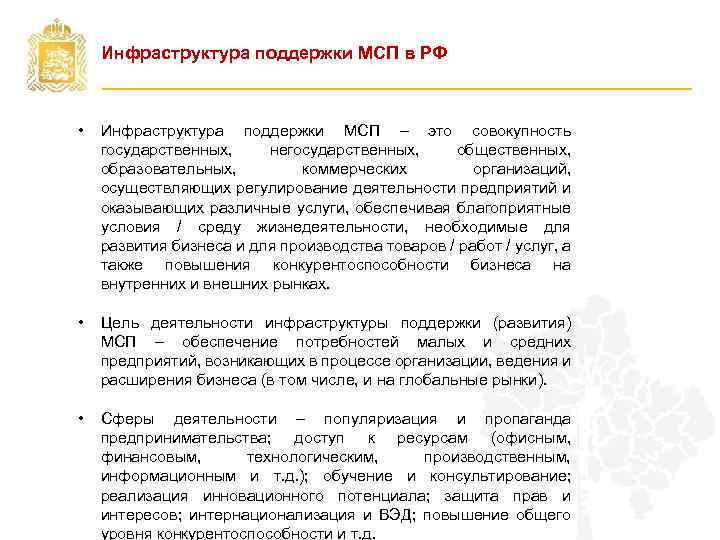 Инфраструктура поддержки МСП в РФ

• Инфраструктура поддержки МСП – это совокупность государственных, негосударственных, общественных, образовательных, коммерческих организаций, осуществляющих регулирование деятельности предприятий и оказывающих различные услуги, обеспечивая благоприятные условия / среду жизнедеятельности, необходимые для развития бизнеса и для производства товаров / работ / услуг, а также повышения конкурентоспособности бизнеса на внутренних и внешних рынках.

• Цель деятельности инфраструктуры поддержки (развития) МСП – обеспечение потребностей малых и средних предприятий, возникающих в процессе организации, ведения и расширения бизнеса (в том числе, и на глобальные рынки).

• Сферы деятельности – популяризация и пропаганда предпринимательства; доступ к ресурсам (офисным, финансовым, технологическим, производственным, информационным и т.д.); обучение и консультирование; реализация инновационного потенциала; защита прав и интересов; интернационализация и ВЭД; повышение общего уровня конкурентоспособности и т.д.